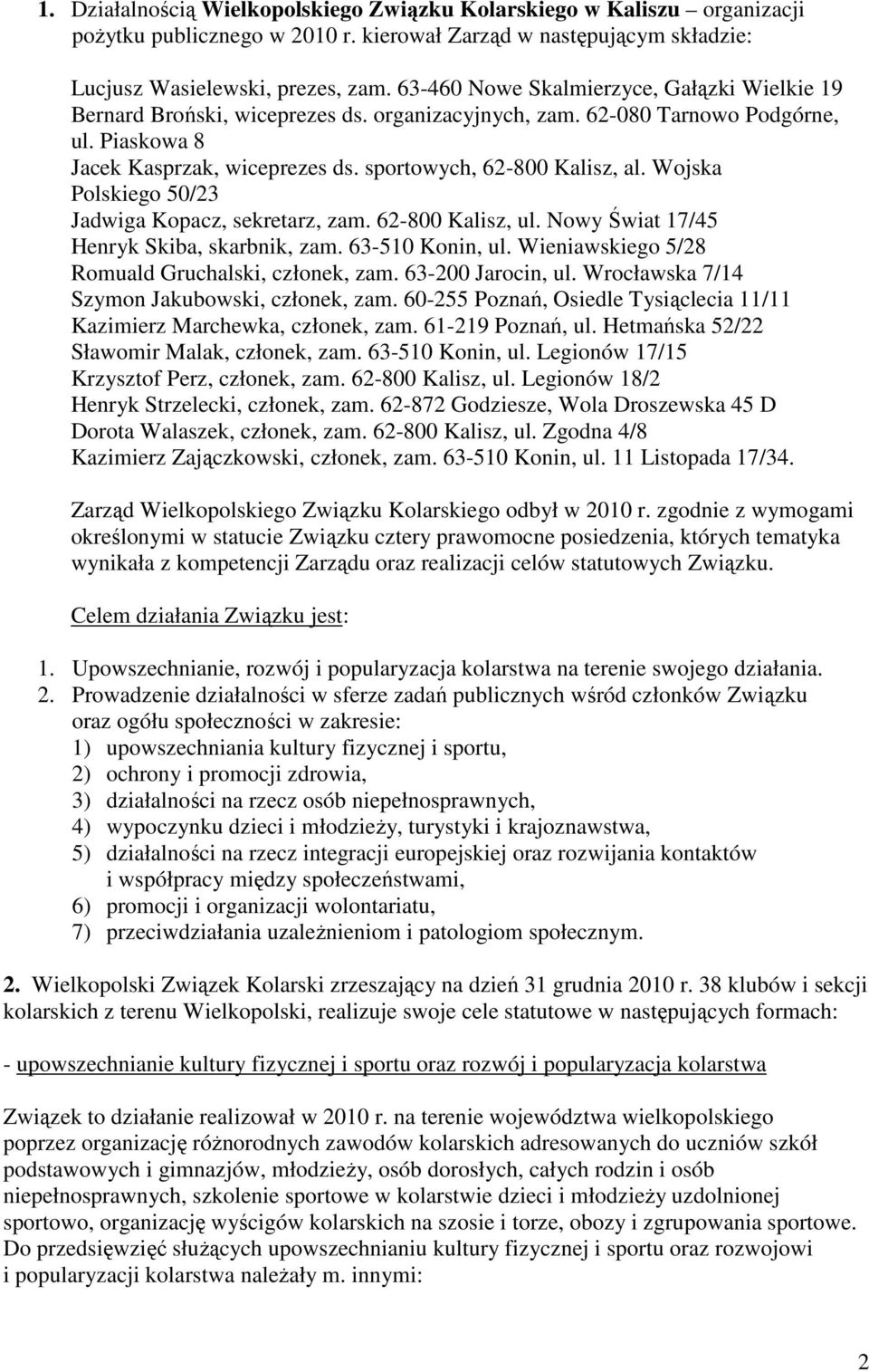 1. Działalnością Wielkopolskiego Związku Kolarskiego w Kaliszu – organizacji pożytku publicznego w 2010 r. kierował Zarząd w następującym składzie:

Lucjusz Wasielewski, prezes, zam. 63-460 Nowe Skalmierzyce, Gałązki Wielkie 19
Bernard Broński, wiceprezes ds. organizacyjnych, zam. 62-080 Tarnowo Podgórne, ul. Piaskowa 8
Jacek Kasprzak, wiceprezes ds. sportowych, 62-800 Kalisz, al. Wojska Polskiego 50/23
Jadwiga Kopacz, sekretarz, zam. 62-800 Kalisz, ul. Nowy Świat 17/45
Henryk Skiba, skarbnik, zam. 63-510 Konin, ul. Wieniawskiego 5/28
Romuald Gruchalski, członek, zam. 63-200 Jarocin, ul. Wrocławska 7/14
Szymon Jakubowski, członek, zam. 60-255 Poznań, Osiedle Tysiąclecia 11/11
Kazimierz Marchewka, członek, zam. 61-219 Poznań, ul. Hetmańska 52/22
Sławomir Malak, członek, zam. 63-510 Konin, ul. Legionów 17/15
Krzysztof Perz, członek, zam. 62-800 Kalisz, ul. Legionów 18/2
Henryk Strzelecki, członek, zam. 62-872 Godziesze, Wola Droszewska 45 D
Dorota Walaszek, członek, zam. 62-800 Kalisz, ul. Zgodna 4/8
Kazimierz Zajączkowski, członek, zam. 63-510 Konin, ul. 11 Listopada 17/34.

Zarząd Wielkopolskiego Związku Kolarskiego odbył w 2010 r. zgodnie z wymogami określonymi w statucie Związku cztery prawomocne posiedzenia, których tematyka wynikała z kompetencji Zarządu oraz realizacji celów statutowych Związku.

Celem działania Związku jest:

1. Upowszechnianie, rozwój i popularyzacja kolarstwa na terenie swojego działania.
2. Prowadzenie działalności w sferze zadań publicznych wśród członków Związku oraz ogółu społeczności w zakresie:
1) upowszechniania kultury fizycznej i sportu,
2) ochrony i promocji zdrowia,
3) działalności na rzecz osób niepełnosprawnych,
4) wypoczynku dzieci i młodzieży, turystyki i krajoznawstwa,
5) działalności na rzecz integracji europejskiej oraz rozwijania kontaktów i współpracy między społeczeństwami,
6) promocji i organizacji wolontariatu,
7) przeciwdziałania uzależnieniom i patologiom społecznym.

2. Wielkopolski Związek Kolarski zrzeszający na dzień 31 grudnia 2010 r. 38 klubów i sekcji kolarskich z terenu Wielkopolski, realizuje swoje cele statutowe w następujących formach:

- upowszechnianie kultury fizycznej i sportu oraz rozwój i popularyzacja kolarstwa

Związek to działanie realizował w 2010 r. na terenie województwa wielkopolskiego poprzez organizację różnorodnych zawodów kolarskich adresowanych do uczniów szkół podstawowych i gimnazjów, młodzieży, osób dorosłych, całych rodzin i osób niepełnosprawnych, szkolenie sportowe w kolarstwie dzieci i młodzieży uzdolnionej sportowo, organizację wyścigów kolarskich na szosie i torze, obozy i zgrupowania sportowe. Do przedsięwzięć służących upowszechnianiu kultury fizycznej i sportu oraz rozwojowi i popularyzacji kolarstwa należały m. innymi:

2